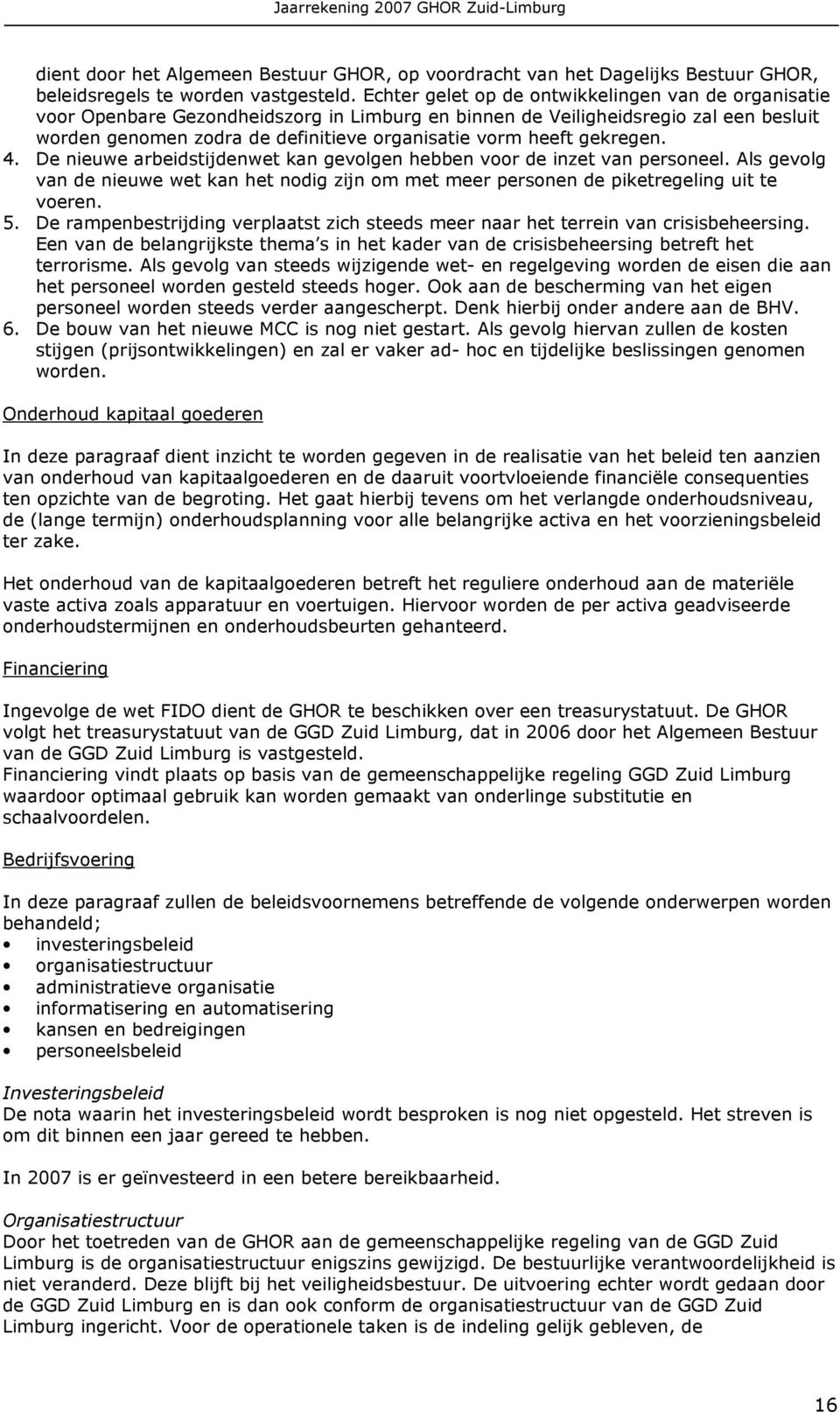 Jaarrekening 2007 GHOR Zuid-Limburg

dient door het Algemeen Bestuur GHOR, op voordracht van het Dagelijks Bestuur GHOR, beleidsregels te worden vastgesteld. Echter gelet op de ontwikkelingen van de organisatie voor Openbare Gezondheidszorg in Limburg en binnen de Veiligheidsregio zal een besluit worden genomen zodra de definitieve organisatie vorm heeft gekregen.
4. De nieuwe arbeidstijdenwet kan gevolgen hebben voor de inzet van personeel. Als gevolg van de nieuwe wet kan het nodig zijn om met meer personen de piketregeling uit te voeren.
5. De rampenbestrijding verplaatst zich steeds meer naar het terrein van crisisbeheersing. Een van de belangrijkste thema's in het kader van de crisisbeheersing betreft het terrorisme. Als gevolg van steeds wijzigende wet- en regelgeving worden de eisen die aan het personeel worden gesteld steeds hoger. Ook aan de bescherming van het eigen personeel worden steeds verder aangescherpt. Denk hierbij onder andere aan de BHV.
6. De bouw van het nieuwe MCC is nog niet gestart. Als gevolg hiervan zullen de kosten stijgen (prijsontwikkelingen) en zal er vaker ad- hoc en tijdelijke beslissingen genomen worden.

Onderhoud kapitaal goederen

In deze paragraaf dient inzicht te worden gegeven in de realisatie van het beleid ten aanzien van onderhoud van kapitaalgoederen en de daaruit voortvloeiende financiële consequenties ten opzichte van de begroting. Het gaat hierbij tevens om het verlangde onderhoudsniveau, de (lange termijn) onderhoudsplanning voor alle belangrijke activa en het voorzieningsbeleid ter zake.

Het onderhoud van de kapitaalgoederen betreft het reguliere onderhoud aan de materiële vaste activa zoals apparatuur en voertuigen. Hiervoor worden de per activa geadviseerde onderhoudstermijnen en onderhoudsbeurten gehanteerd.

Financiering

Ingevolge de wet FIDO dient de GHOR te beschikken over een treasurystatuut. De GHOR volgt het treasurystatuut van de GGD Zuid Limburg, dat in 2006 door het Algemeen Bestuur van de GGD Zuid Limburg is vastgesteld.
Financiering vindt plaats op basis van de gemeenschappelijke regeling GGD Zuid Limburg waardoor optimaal gebruik kan worden gemaakt van onderlinge substitutie en schaalvoordelen.

Bedrijfsvoering

In deze paragraaf zullen de beleidsvoornemens betreffende de volgende onderwerpen worden behandeld;
• investeringsbeleid
• organisatiestructuur
• administratieve organisatie
• informatisering en automatisering
• kansen en bedreigingen
• personeelsbeleid

Investeringsbeleid
De nota waarin het investeringsbeleid wordt besproken is nog niet opgesteld. Het streven is om dit binnen een jaar gereed te hebben.

In 2007 is er geïnvesteerd in een betere bereikbaarheid.

Organisatiestructuur
Door het toetreden van de GHOR aan de gemeenschappelijke regeling van de GGD Zuid Limburg is de organisatiestructuur enigszins gewijzigd. De bestuurlijke verantwoordelijkheid is niet veranderd. Deze blijft bij het veiligheidsbestuur. De uitvoering echter wordt gedaan door de GGD Zuid Limburg en is dan ook conform de organisatiestructuur van de GGD Zuid Limburg ingericht. Voor de operationele taken is de indeling gelijk gebleven, de

16